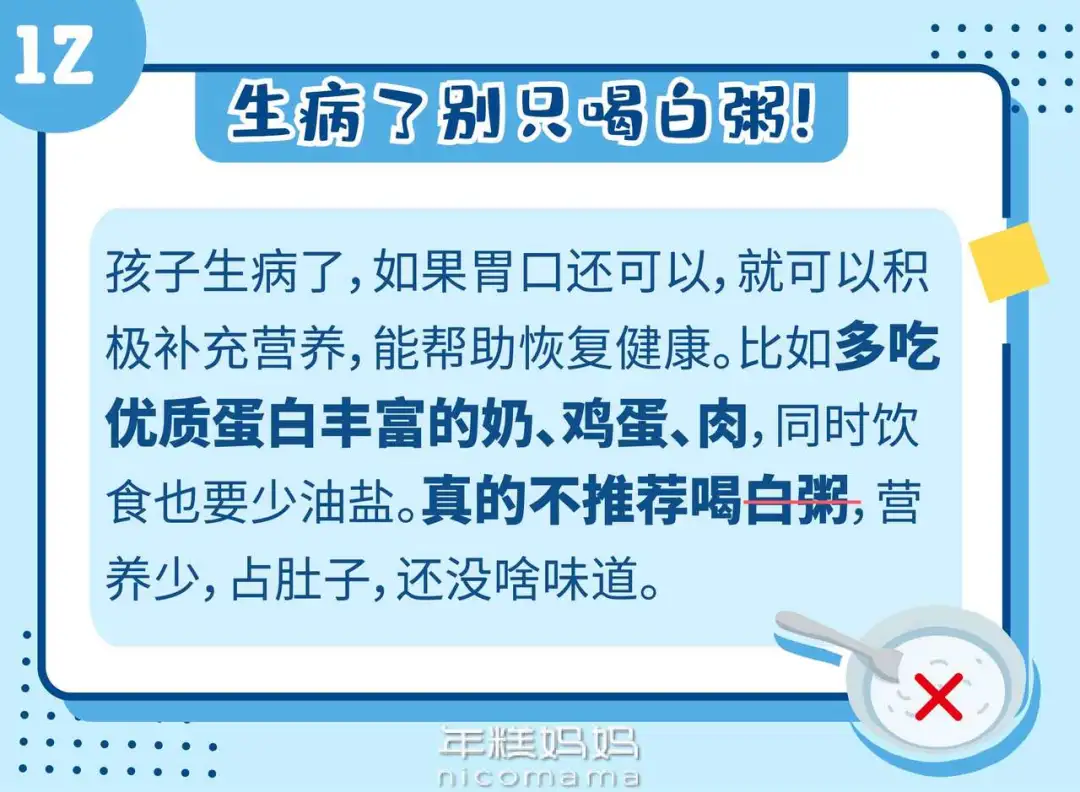 12

生病了别只喝白粥!

孩子生病了，如果胃口还可以，就可以积极补充营养，能帮助恢复健康。比如多吃优质蛋白丰富的奶、鸡蛋、肉，同时饮食也要少油盐。真的不推荐喝白粥，营养少，占肚子，还没啥味道。

年糕妈妈
nicomama